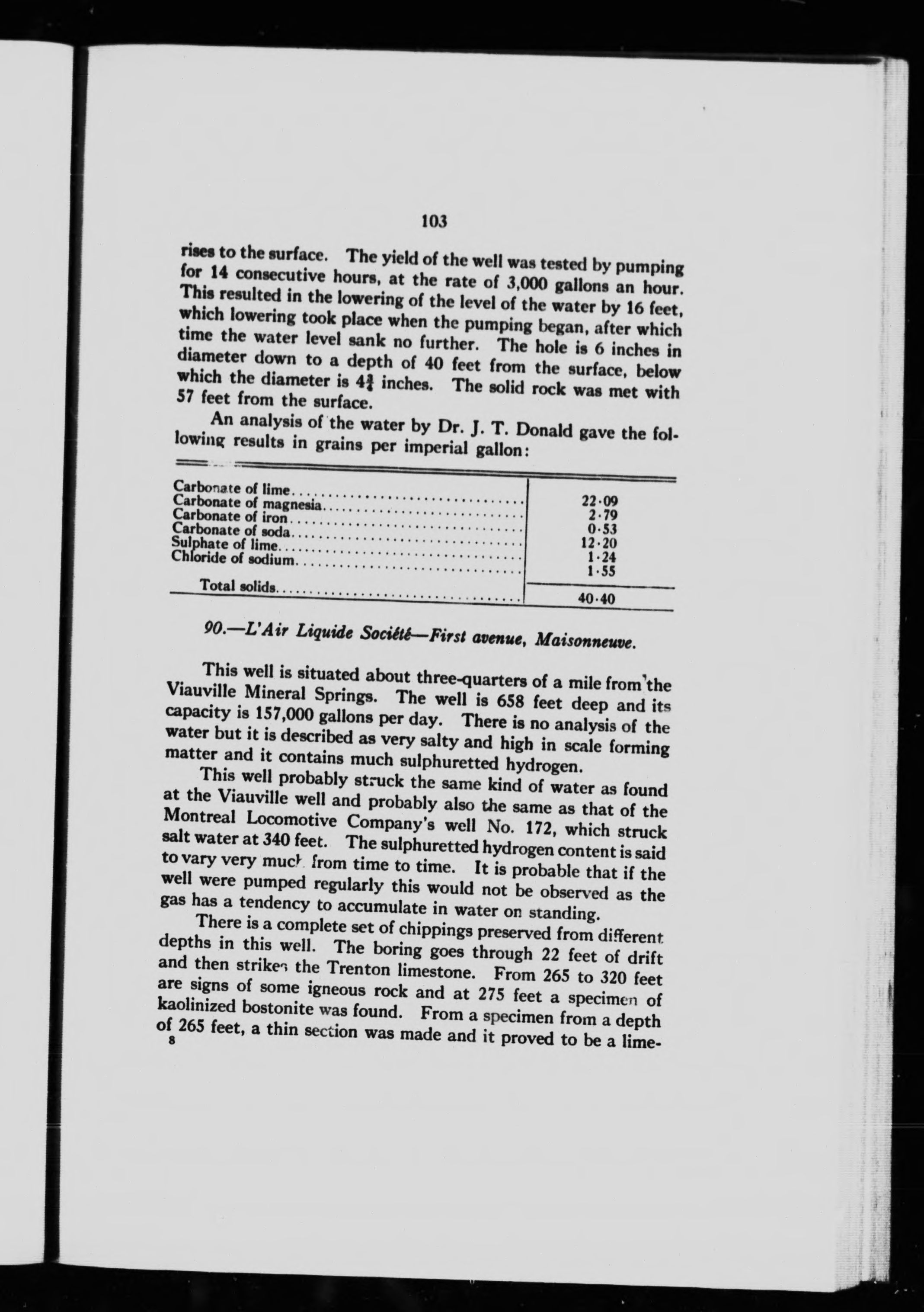 103

rises to the surface. The yield of the well was tested by pumping for 14 consecutive hours, at the rate of 3,000 gallons an hour. This resulted in the lowering of the level of the water by 16 feet, which lowering took place when the pumping began, after which time the water level sank no further. The hole is 6 inches in diameter down to a depth of 40 feet from the surface, below which the diameter is $4\frac{3}{4}$ inches. The solid rock was met with 57 feet from the surface.

An analysis of the water by Dr. J. T. Donald gave the following results in grains per imperial gallon:

| | |
|---|---|
| Carbonate of lime | 22·09 |
| Carbonate of magnesia | 2·79 |
| Carbonate of iron | 0·53 |
| Carbonate of soda | 12·20 |
| Sulphate of lime | 1·24 |
| Chloride of sodium | 1·55 |
| Total solids | 40·40 |

90.—L'Air Liquide Société—First avenue, Maisonneuve.

This well is situated about three-quarters of a mile from the Viauville Mineral Springs. The well is 658 feet deep and its capacity is 157,000 gallons per day. There is no analysis of the water but it is described as very salty and high in scale forming matter and it contains much sulphuretted hydrogen.

This well probably struck the same kind of water as found at the Viauville well and probably also the same as that of the Montreal Locomotive Company's well No. 172, which struck salt water at 340 feet. The sulphuretted hydrogen content is said to vary very much from time to time. It is probable that if the well were pumped regularly this would not be observed as the gas has a tendency to accumulate in water on standing.

There is a complete set of chippings preserved from different depths in this well. The boring goes through 22 feet of drift and then strikes the Trenton limestone. From 265 to 320 feet are signs of some igneous rock and at 275 feet a specimen of kaolinized bostonite was found. From a specimen from a depth of 265 feet, a thin section was made and it proved to be a lime-

8